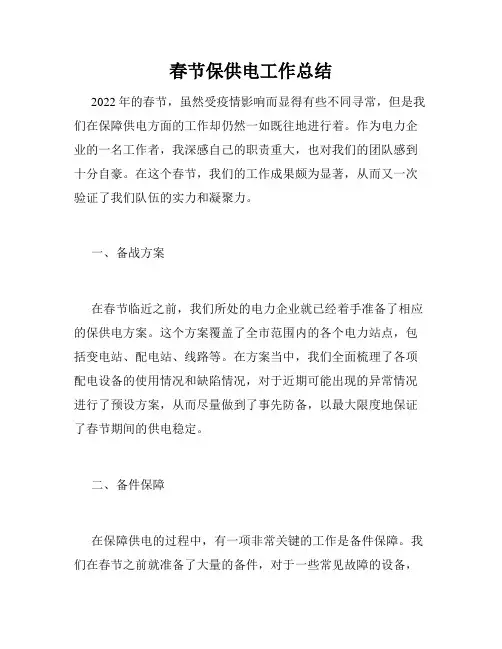 春节保供电工作总结

2022年的春节，虽然受疫情影响而显得有些不同寻常，但是我们在保障供电方面的工作却仍然一如既往地进行着。作为电力企业的一名工作者，我深感自己的职责重大，也对我们的团队感到十分自豪。在这个春节，我们的工作成果颇为显著，从而又一次验证了我们队伍的实力和凝聚力。

一、备战方案

在春节临近之前，我们所处的电力企业就已经着手准备了相应的保供电方案。这个方案覆盖了全市范围内的各个电力站点，包括变电站、配电站、线路等。在方案当中，我们全面梳理了各项配电设备的使用情况和缺陷情况，对于近期可能出现的异常情况进行了预设方案，从而尽量做到了事先防备，以最大限度地保证了春节期间的供电稳定。

二、备件保障

在保障供电的过程中，有一项非常关键的工作是备件保障。我们在春节之前就准备了大量的备件，对于一些常见故障的设备，